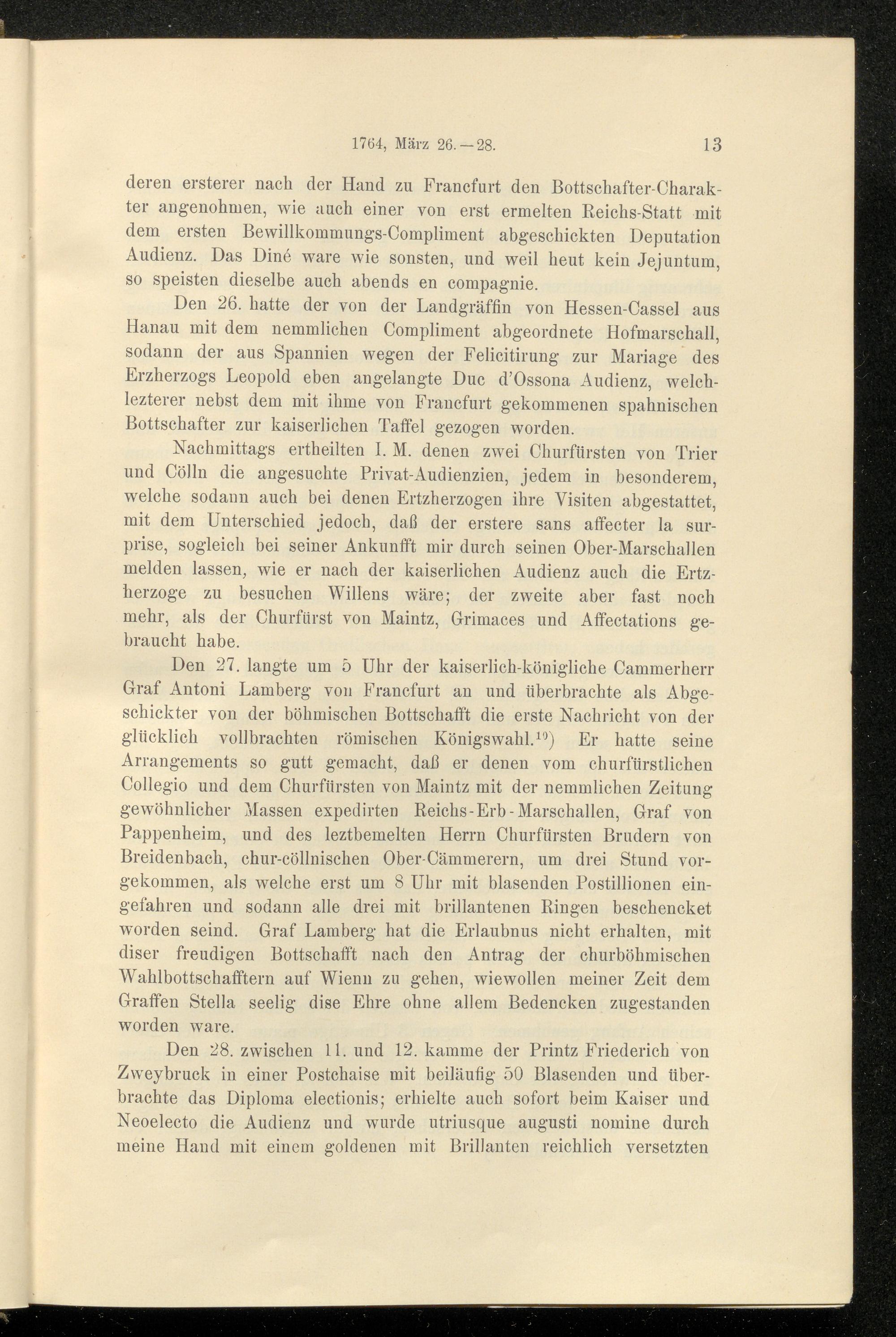 1764, März 26.—28. 13

deren ersterer nach der Hand zu Francfurt den Bottschafter-Charakter angenohmen, wie auch einer von erst ermelten Reichs-Statt mit dem ersten Bewillkommungs-Compliment abgeschickten Deputation Audienz. Das Diné ware wie sonsten, und weil heut kein Jejuntum, so speisten dieselbe auch abends en compagnie.

Den 26. hatte der von der Landgräffin von Hessen-Cassel aus Hanau mit dem nemmlichen Compliment abgeordnete Hofmarschall, sodann der aus Spannien wegen der Felicitirung zur Mariage des Erzherzogs Leopold eben angelangte Duc d'Ossona Audienz, welchlezterer nebst dem mit ihme von Francfurt gekommenen spahnischen Bottschafter zur kaiserlichen Taffel gezogen worden.

Nachmittags ertheilten I. M. denen zwei Churfürsten von Trier und Cölln die angesuchte Privat-Audienzien, jedem in besonderem, welche sodann auch bei denen Ertzherzogen ihre Visiten abgestattet, mit dem Unterschied jedoch, daß der erstere sans affecter la surprise, sogleich bei seiner Ankunfft mir durch seinen Ober-Marschallen melden lassen, wie er nach der kaiserlichen Audienz auch die Ertzherzoge zu besuchen Willens wäre; der zweite aber fast noch mehr, als der Churfürst von Maintz, Grimaces und Affectations gebraucht habe.

Den 27. langte um 5 Uhr der kaiserlich-königliche Cammerherr Graf Antoni Lamberg von Francfurt an und überbrachte als Abgeschickter von der böhmischen Bottschafft die erste Nachricht von der glücklich vollbrachten römischen Königswahl.$^{19}$) Er hatte seine Arrangements so gutt gemacht, daß er denen vom churfürstlichen Collegio und dem Churfürsten von Maintz mit der nemmlichen Zeitung gewöhnlicher Massen expedirten Reichs-Erb-Marschallen, Graf von Pappenheim, und des leztbemelten Herrn Churfürsten Brudern von Breidenbach, chur-cöllnischen Ober-Cämmerern, um drei Stund vorgekommen, als welche erst um 8 Uhr mit blasenden Postillionen eingefahren und sodann alle drei mit brillantenen Ringen beschencket worden seind. Graf Lamberg hat die Erlaubnus nicht erhalten, mit diser freudigen Bottschafft nach den Antrag der churböhmischen Wahlbottschafftern auf Wienn zu gehen, wiewollen meiner Zeit dem Graffen Stella seelig dise Ehre ohne allem Bedencken zugestanden worden ware.

Den 28. zwischen 11. und 12. kamme der Printz Friederich von Zweybruck in einer Postchaise mit beiläufig 50 Blasenden und überbrachte das Diploma electionis; erhielte auch sofort beim Kaiser und Neoelecto die Audienz und wurde utriusque augusti nomine durch meine Hand mit einem goldenen mit Brillanten reichlich versetzten